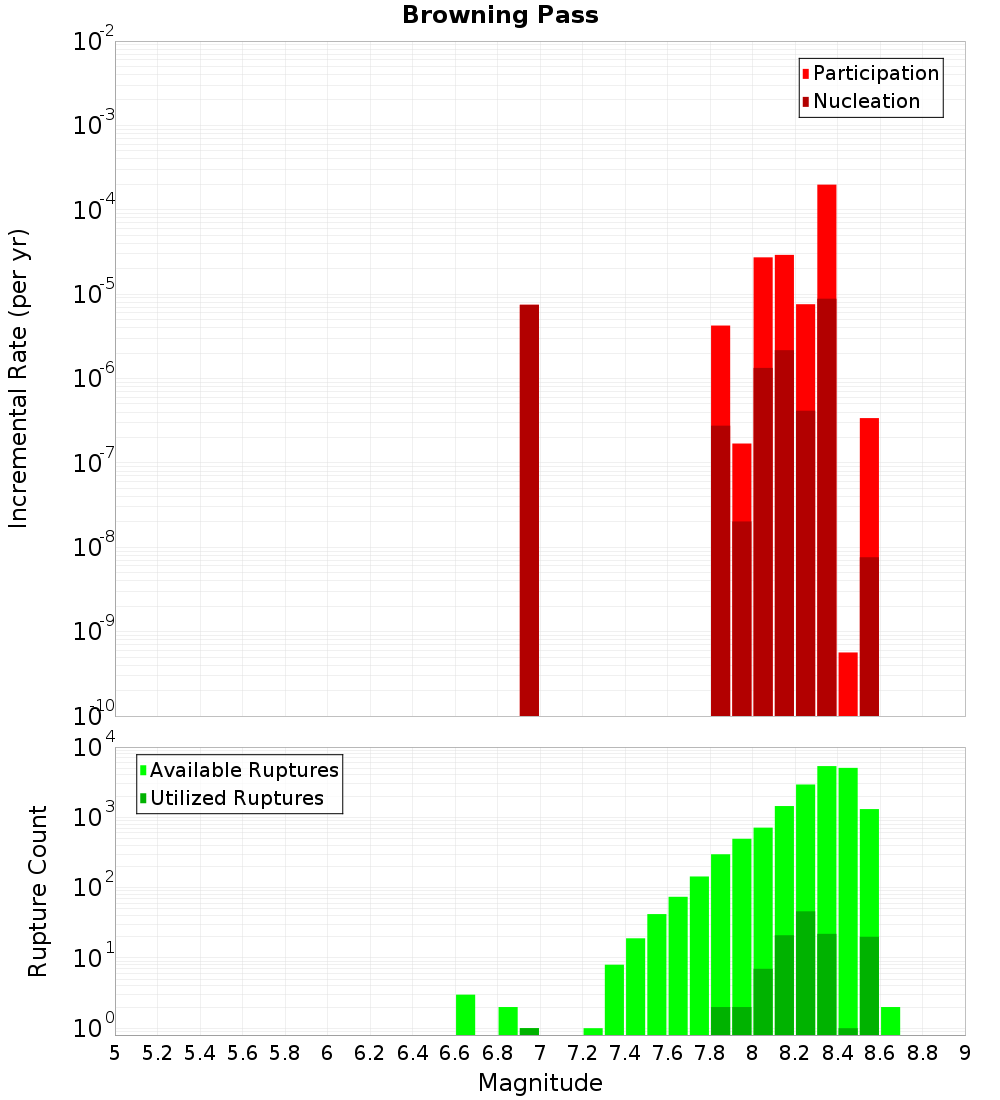 Browning Pass

Participation
Nucleation

Incremental Rate (per yr)

$10^{-2}$
$10^{-3}$
$10^{-4}$
$10^{-5}$
$10^{-6}$
$10^{-7}$
$10^{-8}$
$10^{-9}$
$10^{-10}$

Available Ruptures
Utilized Ruptures

Rupture Count

$10^{4}$
$10^{3}$
$10^{2}$
$10^{1}$
$10^{0}$

5 5.2 5.4 5.6 5.8 6 6.2 6.4 6.6 6.8 7 7.2 7.4 7.6 7.8 8 8.2 8.4 8.6 8.8 9

Magnitude